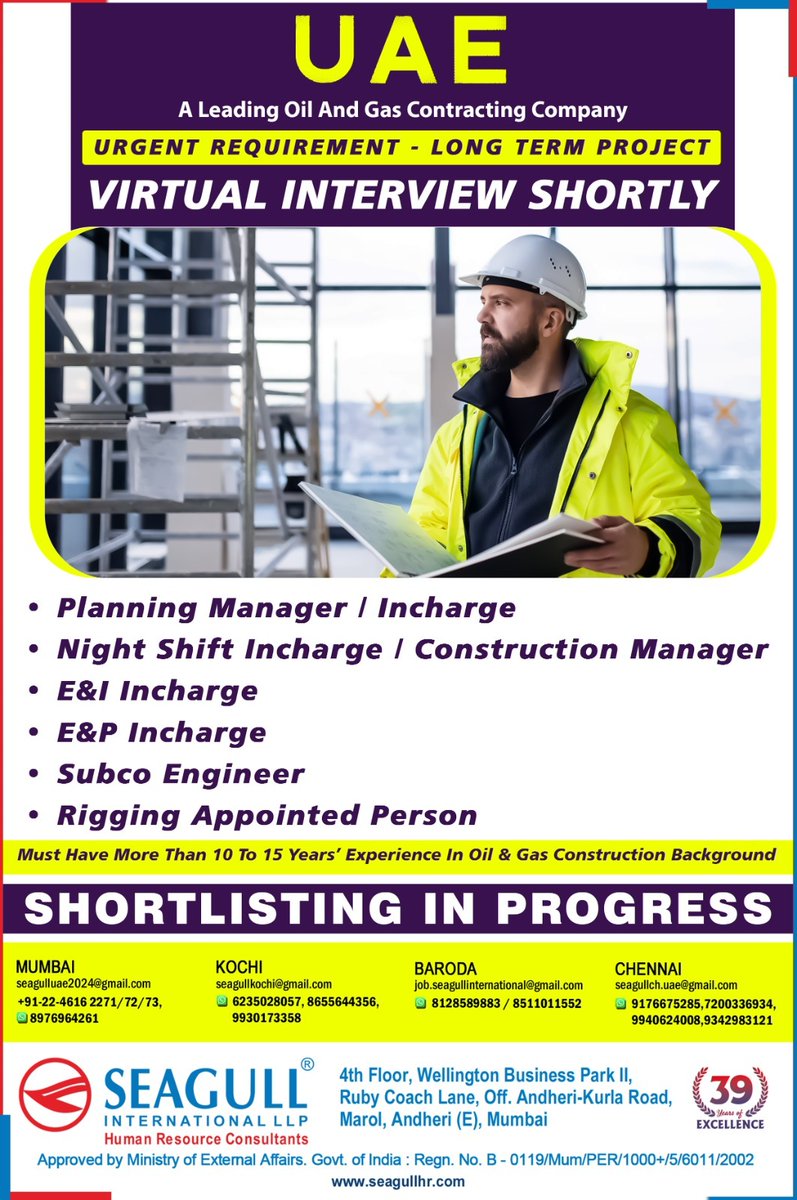 UAE

A Leading Oil And Gas Contracting Company

URGENT REQUIREMENT - LONG TERM PROJECT

VIRTUAL INTERVIEW SHORTLY

• Planning Manager / Incharge
• Night Shift Incharge / Construction Manager
• E&I Incharge
• E&P Incharge
• Subco Engineer
• Rigging Appointed Person

Must Have More Than 10 To 15 Years' Experience In Oil & Gas Construction Background

SHORTLISTING IN PROGRESS

MUMBAI
seagulluae2024@gmail.com
+91-22-4616 2271/72/73,
8976964261

KOCHI
seagullkochi@gmail.com
6235028057, 8655644356,
9930173358

BARODA
job.seagullinternational@gmail.com
8128589883 / 8511011552

CHENNAI
seagullch.uae@gmail.com
9176675285,7200336934,
9940624008,9342983121

SEAGULL®
INTERNATIONAL LLP
Human Resource Consultants

4th Floor, Wellington Business Park II,
Ruby Coach Lane, Off. Andheri-Kurla Road,
Marol, Andheri (E), Mumbai

39 Years of EXCELLENCE

Approved by Ministry of External Affairs. Govt. of India : Regn. No. B - 0119/Mum/PER/1000+/5/6011/2002

www.seagullhr.com